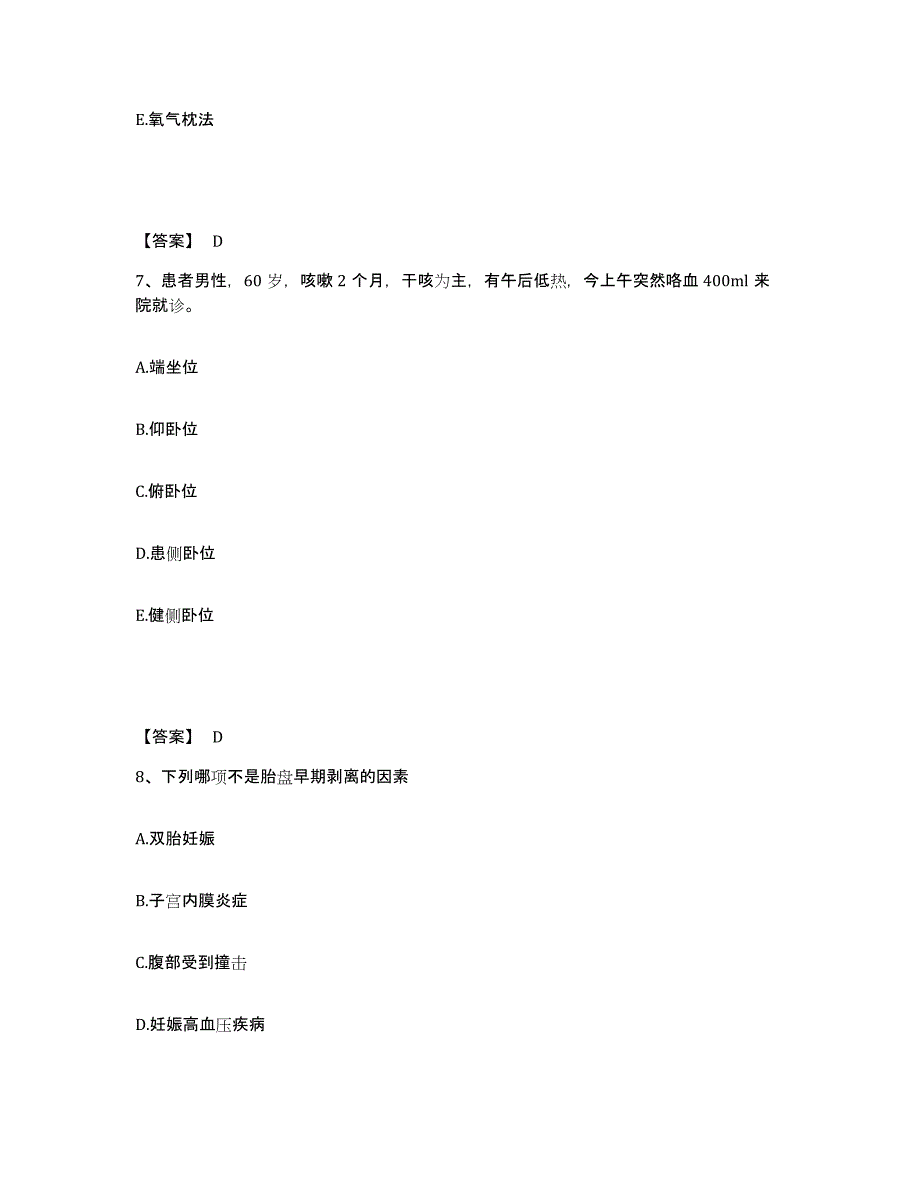 E.氧气枕法

【答案】 D

7、患者男性，60 岁，咳嗽 2 个月，干咳为主，有午后低热，今上午突然咯血 400ml 来院就诊。

A.端坐位

B.仰卧位

C.俯卧位

D.患侧卧位

E.健侧卧位

【答案】 D

8、下列哪项不是胎盘早期剥离的因素

A.双胎妊娠

B.子宫内膜炎症

C.腹部受到撞击

D.妊娠高血压疾病